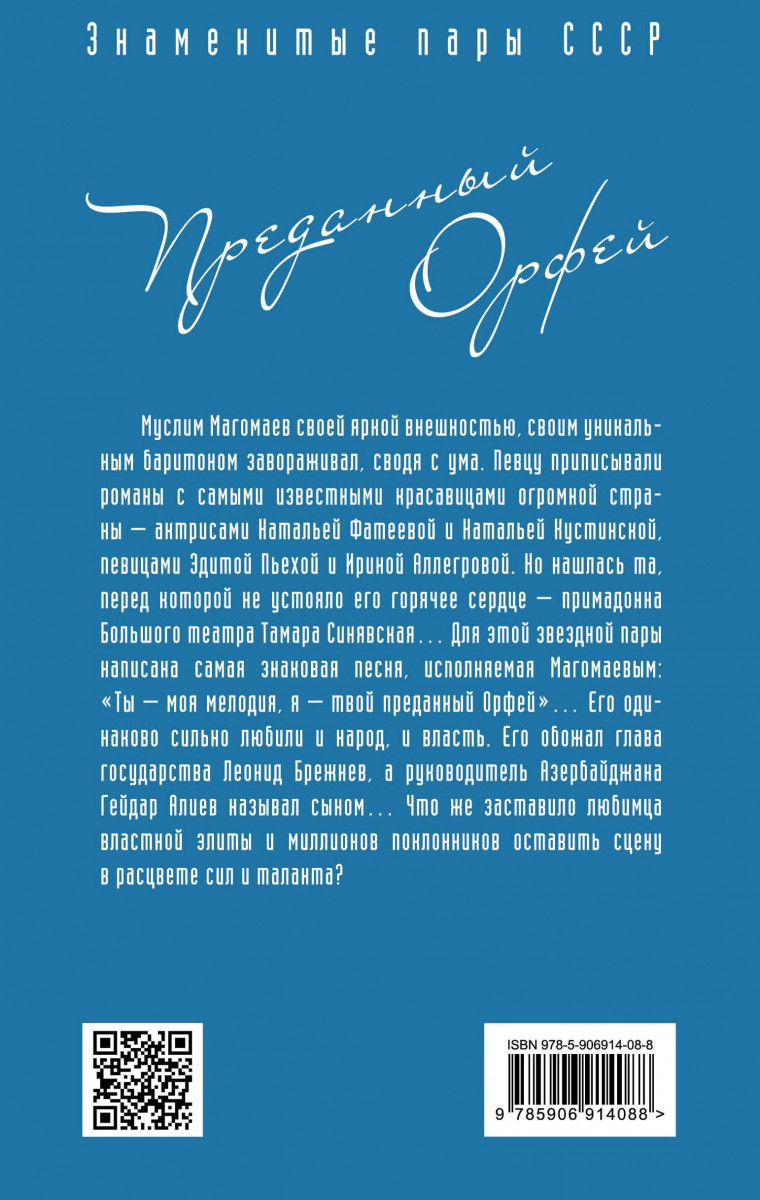 Знаменитые пары СССР

Преданный Орфей

Муслим Магомаев своей яркой внешностью, своим уникальным баритоном завораживал, сводя с ума. Певцу приписывали романы с самыми известными красавицами огромной страны — актрисами Натальей Фатеевой и Натальей Кустинской, певицами Эдитой Пьехой и Ириной Аллегровой. Но нашлась та, перед которой не устояло его горячее сердце — примадонна Большого театра Тамара Синявская... Для этой звездной пары написана самая знаковая песня, исполняемая Магомаевым: «Ты — моя мелодия, я — твой преданный Орфей»... Его одинаково сильно любили и народ, и власть. Его обожал глава государства Леонид Брежнев, а руководитель Азербайджана Гейдар Алиев называл сыном... Что же заставило любимца властной элиты и миллионов поклонников оставить сцену в расцвете сил и таланта?

ISBN 978-5-906914-08-8

9 785906 914088 >